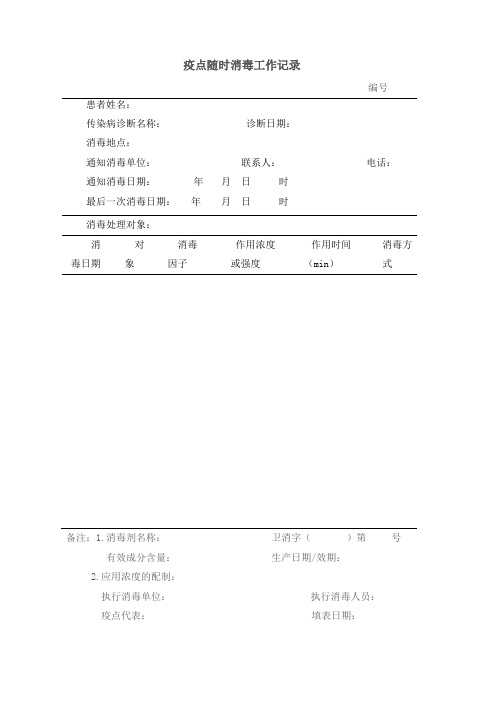 疫点随时消毒工作记录

编号

患者姓名：

传染病诊断名称：　　　　　　　诊断日期：

消毒地点：

通知消毒单位：　　　　　　　联系人：　　　　　　　电话：

通知消毒日期：　　年　　月　日　　时

最后一次消毒日期：　年　　月　日　　时

消毒处理对象：

| 消毒日期 | 对象 | 消毒因子 | 作用浓度或强度 | 作用时间（min） | 消毒方式 |
|---|---|---|---|---|---|

备注：1. 消毒剂名称：　　　　　　　卫消字（　　　）第　　号

有效成分含量：　　　　　　　生产日期/效期：

2. 应用浓度的配制：

执行消毒单位：　　　　　　　执行消毒人员：

疫点代表：　　　　　　　填表日期：